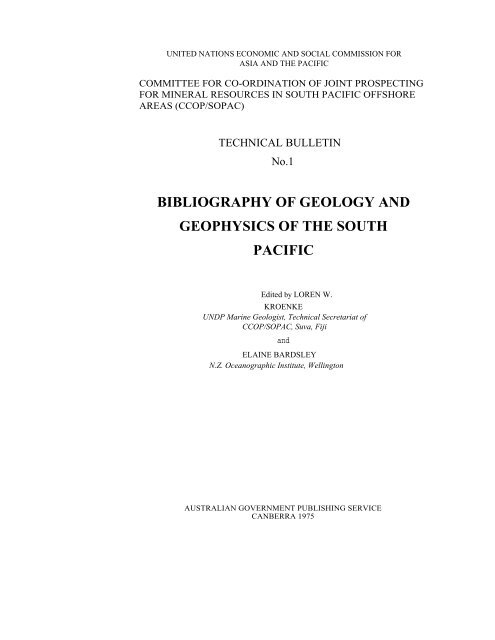 UNITED NATIONS ECONOMIC AND SOCIAL COMMISSION FOR ASIA AND THE PACIFIC

COMMITTEE FOR CO-ORDINATION OF JOINT PROSPECTING FOR MINERAL RESOURCES IN SOUTH PACIFIC OFFSHORE AREAS (CCOP/SOPAC)

TECHNICAL BULLETIN

No.1

BIBLIOGRAPHY OF GEOLOGY AND GEOPHYSICS OF THE SOUTH PACIFIC

Edited by LOREN W. KROENKE
UNDP Marine Geologist, Technical Secretariat of CCOP/SOPAC, Suva, Fiji

and

ELAINE BARDSLEY
N.Z. Oceanographic Institute, Wellington

AUSTRALIAN GOVERNMENT PUBLISHING SERVICE
CANBERRA 1975